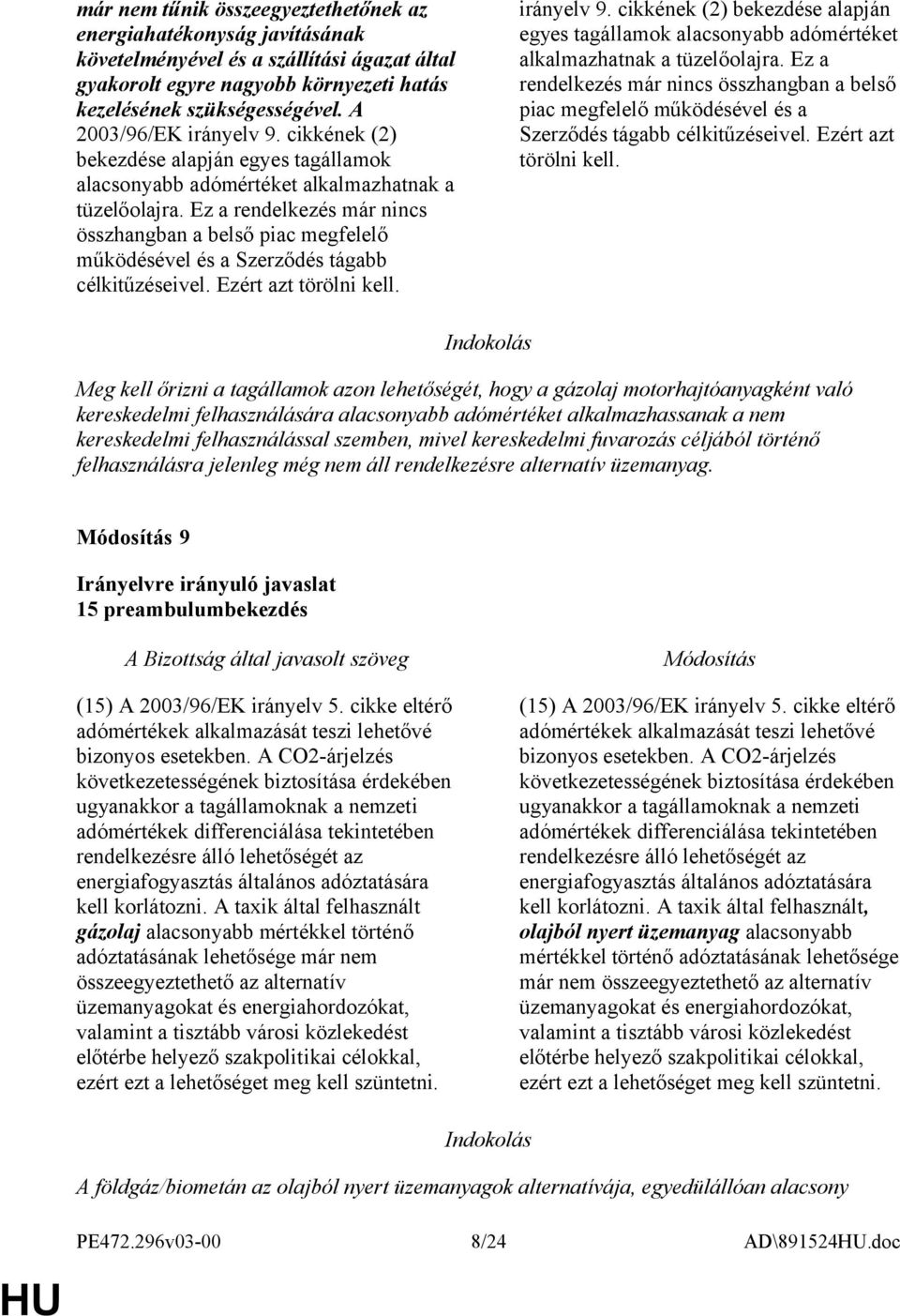 már nem tűnik összeegyeztethetőnek az energiahatékonyság javításának követelményével és a szállítási ágazat által gyakorolt egyre nagyobb környezeti hatás kezelésének szükségességével. A 2003/96/EK irányelv 9. cikkének (2) bekezdése alapján egyes tagállamok alacsonyabb adómértéket alkalmazhatnak a tüzelőolajra. Ez a rendelkezés már nincs összhangban a belső piac megfelelő működésével és a Szerződés tágabb célkitűzéseivel. Ezért azt törölni kell.

irányelv 9. cikkének (2) bekezdése alapján egyes tagállamok alacsonyabb adómértéket alkalmazhatnak a tüzelőolajra. Ez a rendelkezés már nincs összhangban a belső piac megfelelő működésével és a Szerződés tágabb célkitűzéseivel. Ezért azt törölni kell.

Indokolás

Meg kell őrizni a tagállamok azon lehetőségét, hogy a gázolaj motorhajtóanyagként való kereskedelmi felhasználására alacsonyabb adómértéket alkalmazhassanak a nem kereskedelmi felhasználással szemben, mivel kereskedelmi fuvarozás céljából történő felhasználásra jelenleg még nem áll rendelkezésre alternatív üzemanyag.

Módosítás 9

Irányelvre irányuló javaslat
15 preambulumbekezdés

A Bizottság által javasolt szöveg

(15) A 2003/96/EK irányelv 5. cikke eltérő adómértékek alkalmazását teszi lehetővé bizonyos esetekben. A CO2-árjelzés következetességének biztosítása érdekében ugyanakkor a tagállamoknak a nemzeti adómértékek differenciálása tekintetében rendelkezésre álló lehetőségét az energiafogyasztás általános adóztatására kell korlátozni. A taxik által felhasznált gázolaj alacsonyabb mértékkel történő adóztatásának lehetősége már nem összeegyeztethető az alternatív üzemanyagokat és energiahordozókat, valamint a tisztább városi közlekedést előtérbe helyező szakpolitikai célokkal, ezért ezt a lehetőséget meg kell szüntetni.

Módosítás

(15) A 2003/96/EK irányelv 5. cikke eltérő adómértékek alkalmazását teszi lehetővé bizonyos esetekben. A CO2-árjelzés következetességének biztosítása érdekében ugyanakkor a tagállamoknak a nemzeti adómértékek differenciálása tekintetében rendelkezésre álló lehetőségét az energiafogyasztás általános adóztatására kell korlátozni. A taxik által felhasznált, olajból nyert üzemanyag alacsonyabb mértékkel történő adóztatásának lehetősége már nem összeegyeztethető az alternatív üzemanyagokat és energiahordozókat, valamint a tisztább városi közlekedést előtérbe helyező szakpolitikai célokkal, ezért ezt a lehetőséget meg kell szüntetni.

Indokolás

A földgáz/biometán az olajból nyert üzemanyagok alternatívája, egyedülállóan alacsony

PE472.296v03-00 8/24 AD\891524HU.doc

HU